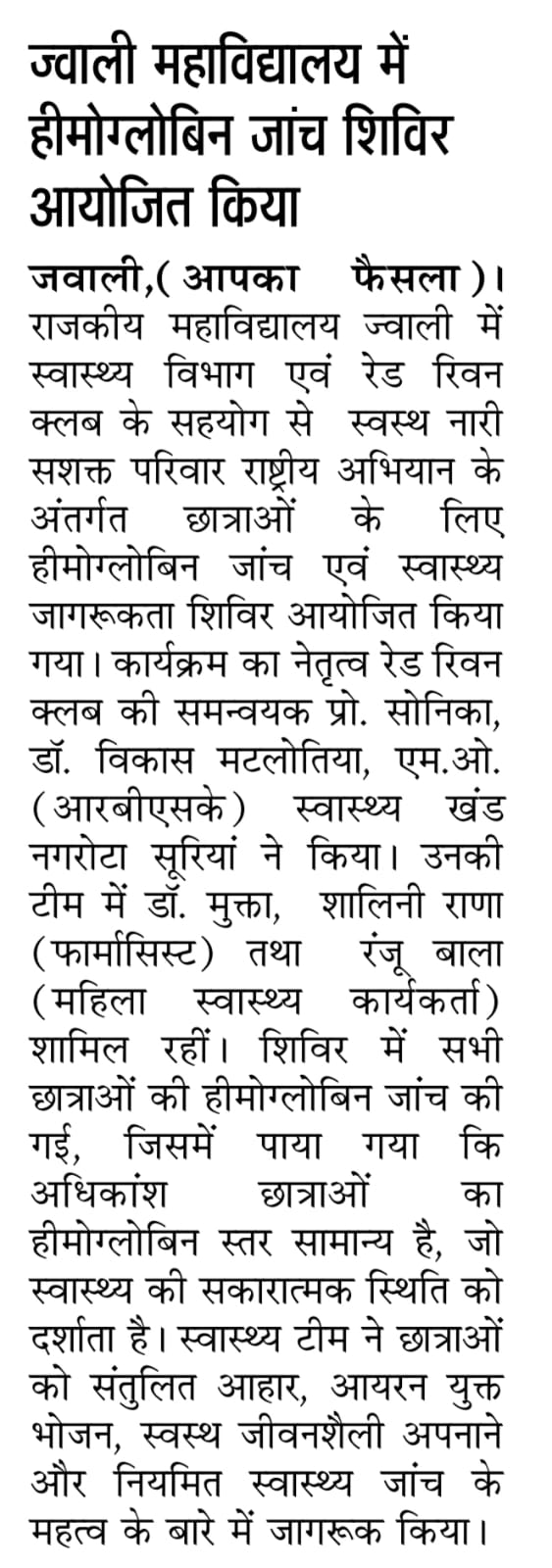 ज्वाली महाविद्यालय में हीमोग्लोबिन जांच शिविर आयोजित किया

जवाली,( आपका फैसला )। राजकीय महाविद्यालय ज्वाली में स्वास्थ्य विभाग एवं रेड रिवन क्लब के सहयोग से स्वस्थ नारी सशक्त परिवार राष्ट्रीय अभियान के अंतर्गत छात्राओं के लिए हीमोग्लोबिन जांच एवं स्वास्थ्य जागरूकता शिविर आयोजित किया गया। कार्यक्रम का नेतृत्व रेड रिवन क्लब की समन्वयक प्रो. सोनिका, डॉ. विकास मटलोतिया, एम.ओ. (आरबीएसके) स्वास्थ्य खंड नगरोटा सूरियां ने किया। उनकी टीम में डॉ. मुक्ता, शालिनी राणा (फार्मासिस्ट) तथा रंजू बाला (महिला स्वास्थ्य कार्यकर्ता) शामिल रहीं। शिविर में सभी छात्राओं की हीमोग्लोबिन जांच की गई, जिसमें पाया गया कि अधिकांश छात्राओं का हीमोग्लोबिन स्तर सामान्य है, जो स्वास्थ्य की सकारात्मक स्थिति को दर्शाता है। स्वास्थ्य टीम ने छात्राओं को संतुलित आहार, आयरन युक्त भोजन, स्वस्थ जीवनशैली अपनाने और नियमित स्वास्थ्य जांच के महत्व के बारे में जागरूक किया।